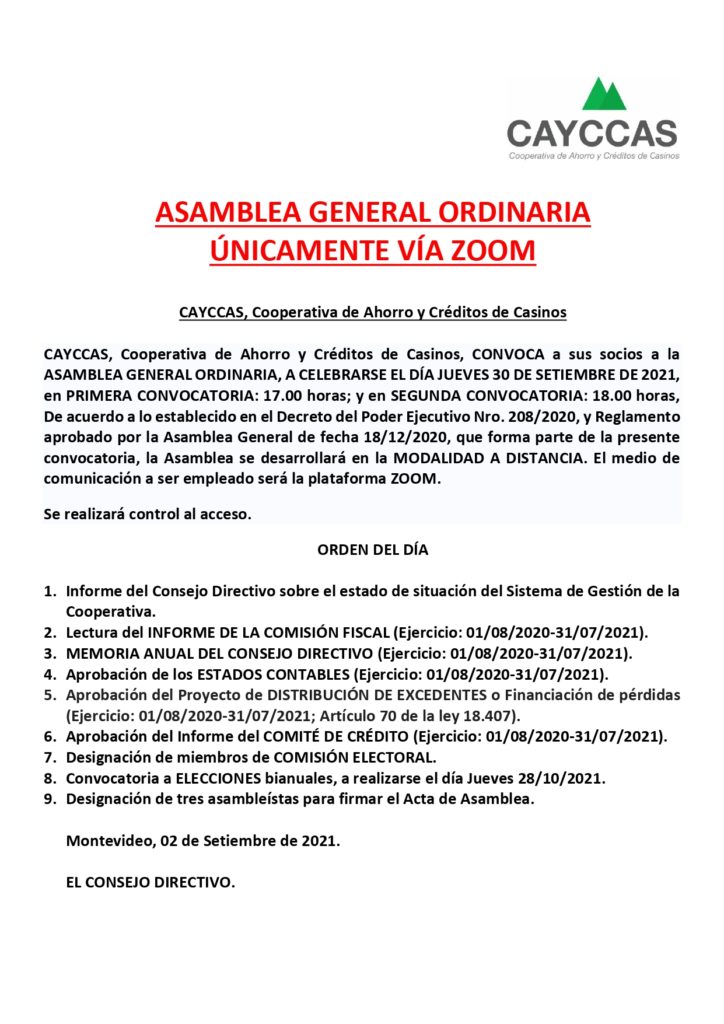 CAYCCAS
Cooperativa de Ahorro y Créditos de Casinos

ASAMBLEA GENERAL ORDINARIA
ÚNICAMENTE VÍA ZOOM

CAYCCAS, Cooperativa de Ahorro y Créditos de Casinos

CAYCCAS, Cooperativa de Ahorro y Créditos de Casinos, CONVOCA a sus socios a la ASAMBLEA GENERAL ORDINARIA, A CELEBRARSE EL DÍA JUEVES 30 DE SETIEMBRE DE 2021, en PRIMERA CONVOCATORIA: 17.00 horas; y en SEGUNDA CONVOCATORIA: 18.00 horas, De acuerdo a lo establecido en el Decreto del Poder Ejecutivo Nro. 208/2020, y Reglamento aprobado por la Asamblea General de fecha 18/12/2020, que forma parte de la presente convocatoria, la Asamblea se desarrollará en la MODALIDAD A DISTANCIA. El medio de comunicación a ser empleado será la plataforma ZOOM.

Se realizará control al acceso.

ORDEN DEL DÍA

1. Informe del Consejo Directivo sobre el estado de situación del Sistema de Gestión de la Cooperativa.
2. Lectura del INFORME DE LA COMISIÓN FISCAL (Ejercicio: 01/08/2020-31/07/2021).
3. MEMORIA ANUAL DEL CONSEJO DIRECTIVO (Ejercicio: 01/08/2020-31/07/2021).
4. Aprobación de los ESTADOS CONTABLES (Ejercicio: 01/08/2020-31/07/2021).
5. Aprobación del Proyecto de DISTRIBUCIÓN DE EXCEDENTES o Financiación de pérdidas (Ejercicio: 01/08/2020-31/07/2021; Artículo 70 de la ley 18.407).
6. Aprobación del Informe del COMITÉ DE CRÉDITO (Ejercicio: 01/08/2020-31/07/2021).
7. Designación de miembros de COMISIÓN ELECTORAL.
8. Convocatoria a ELECCIONES bianuales, a realizarse el día Jueves 28/10/2021.
9. Designación de tres asambleístas para firmar el Acta de Asamblea.

Montevideo, 02 de Setiembre de 2021.

EL CONSEJO DIRECTIVO.